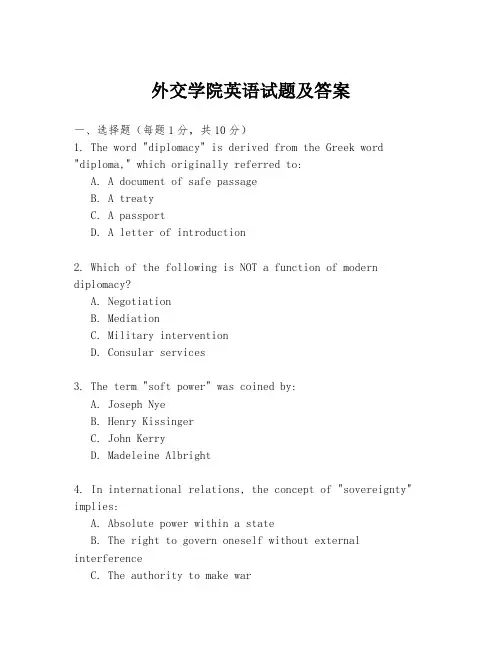 外交学院英语试题及答案

一、选择题（每题1分，共10分）

1. The word "diplomacy" is derived from the Greek word "diploma," which originally referred to:
A. A document of safe passage
B. A treaty
C. A passport
D. A letter of introduction

2. Which of the following is NOT a function of modern diplomacy?
A. Negotiation
B. Mediation
C. Military intervention
D. Consular services

3. The term "soft power" was coined by:
A. Joseph Nye
B. Henry Kissinger
C. John Kerry
D. Madeleine Albright

4. In international relations, the concept of "sovereignty" implies:
A. Absolute power within a state
B. The right to govern oneself without external interference
C. The authority to make war